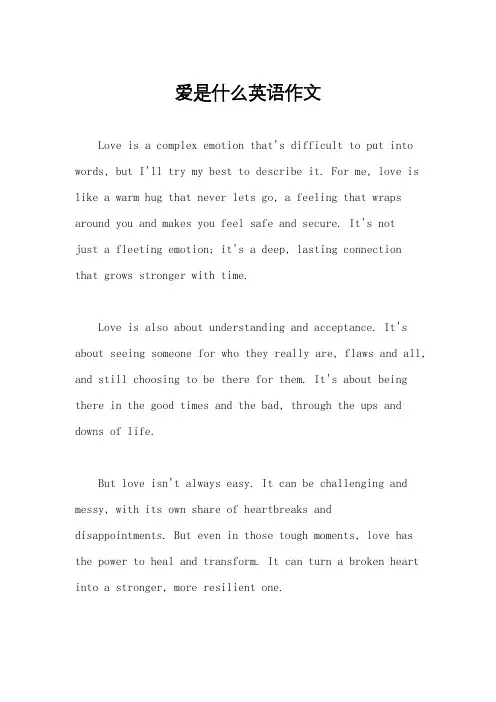 爱是什么英语作文

Love is a complex emotion that's difficult to put into words, but I'll try my best to describe it. For me, love is like a warm hug that never lets go, a feeling that wraps around you and makes you feel safe and secure. It's not just a fleeting emotion; it's a deep, lasting connection that grows stronger with time.

Love is also about understanding and acceptance. It's about seeing someone for who they really are, flaws and all, and still choosing to be there for them. It's about being there in the good times and the bad, through the ups and downs of life.

But love isn't always easy. It can be challenging and messy, with its own share of heartbreaks and disappointments. But even in those tough moments, love has the power to heal and transform. It can turn a broken heart into a stronger, more resilient one.